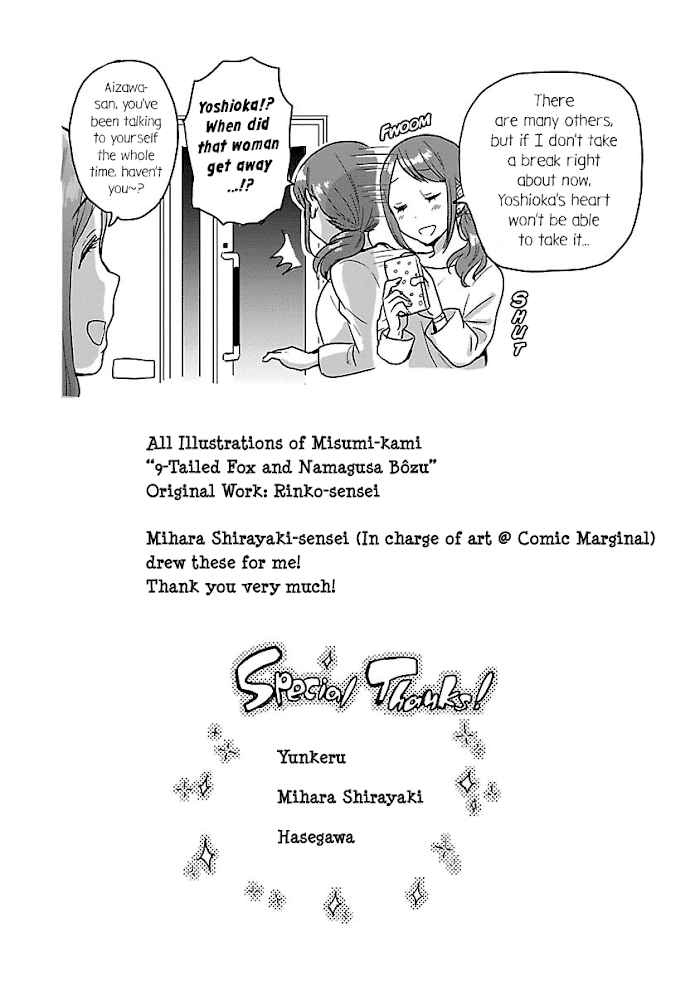 Aizawa-san, you've been talking to yourself the whole time, haven't you~?

Yoshioka!? When did that woman get away ...!?

FWOOM

There are many others, but if I don't take a break right about now, Yoshioka's heart won't be able to take it...

SHUT

All Illustrations of Misumi-kami
"9-Tailed Fox and Namagusa Bôzu"
Original Work: Rinko-sensei

Mihara Shirayaki-sensei (In charge of art @ Comic Marginal) drew these for me!
Thank you very much!

Special Thanks!

Yunkeru
Mihara Shirayaki
Hasegawa